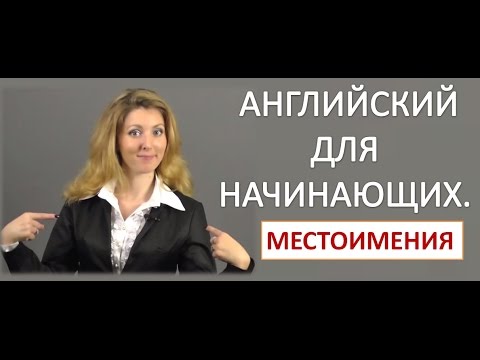 АНГЛИЙСКИЙ ДЛЯ НАЧИНАЮЩИХ.

МЕСТОИМЕНИЯ